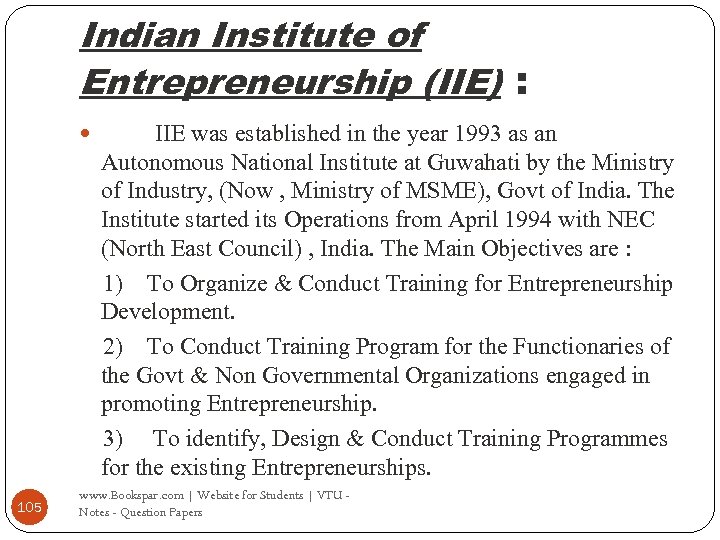 Indian Institute of Entrepreneurship (IIE) :

• IIE was established in the year 1993 as an Autonomous National Institute at Guwahati by the Ministry of Industry, (Now , Ministry of MSME), Govt of India. The Institute started its Operations from April 1994 with NEC (North East Council) , India. The Main Objectives are :

1) To Organize & Conduct Training for Entrepreneurship Development.

2) To Conduct Training Program for the Functionaries of the Govt & Non Governmental Organizations engaged in promoting Entrepreneurship.

3) To identify, Design & Conduct Training Programmes for the existing Entrepreneurships.

105

www.Bookspar.com | Website for Students | VTU - Notes - Question Papers